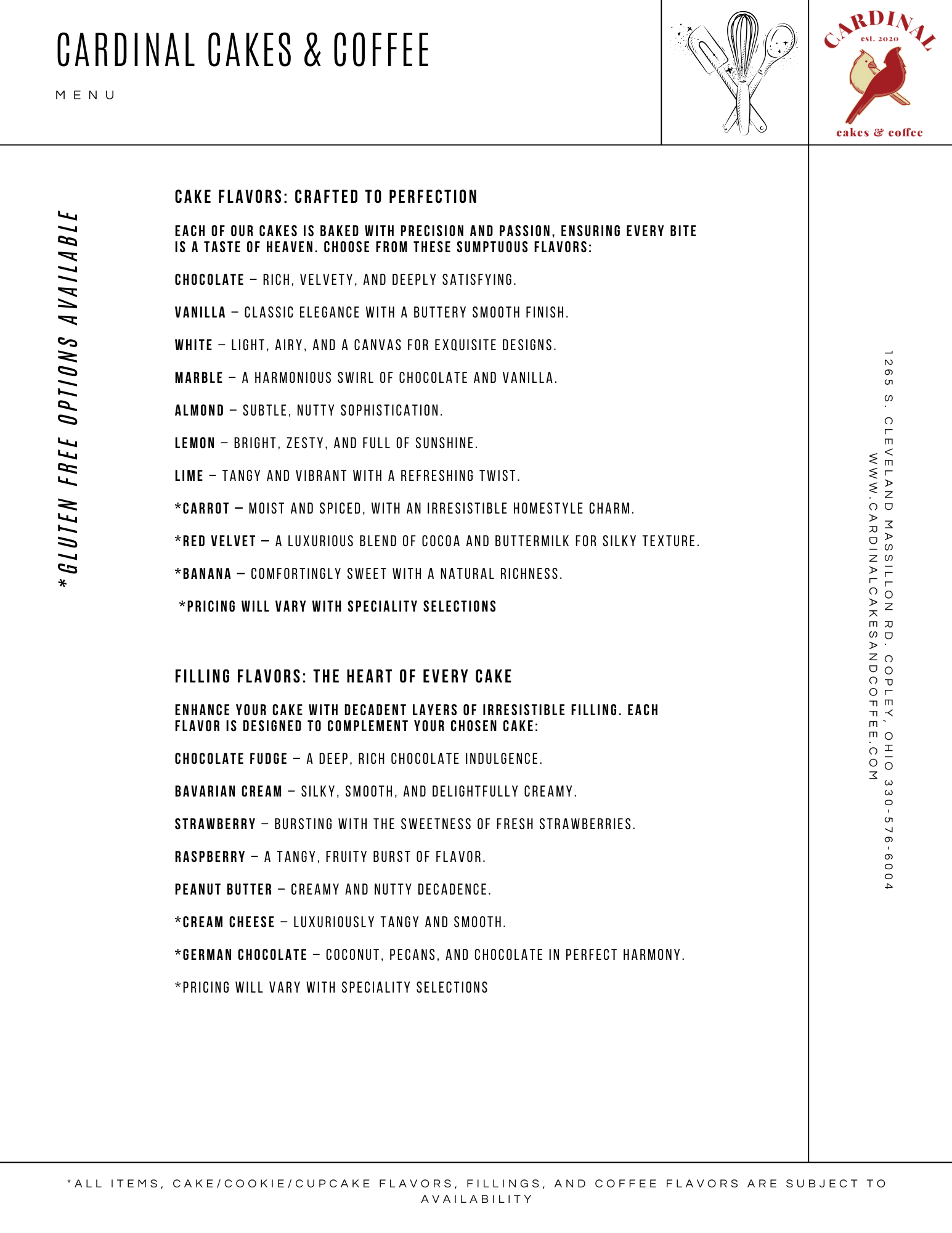 CARDINAL CAKES & COFFEE

MENU

CARDINAL
est. 2020
cakes & coffee

*GLUTEN FREE OPTIONS AVAILABLE

CAKE FLAVORS: CRAFTED TO PERFECTION

EACH OF OUR CAKES IS BAKED WITH PRECISION AND PASSION, ENSURING EVERY BITE IS A TASTE OF HEAVEN. CHOOSE FROM THESE SUMPTUOUS FLAVORS:

CHOCOLATE – RICH, VELVETY, AND DEEPLY SATISFYING.

VANILLA – CLASSIC ELEGANCE WITH A BUTTERY SMOOTH FINISH.

WHITE – LIGHT, AIRY, AND A CANVAS FOR EXQUISITE DESIGNS.

MARBLE – A HARMONIOUS SWIRL OF CHOCOLATE AND VANILLA.

ALMOND – SUBTLE, NUTTY SOPHISTICATION.

LEMON – BRIGHT, ZESTY, AND FULL OF SUNSHINE.

LIME – TANGY AND VIBRANT WITH A REFRESHING TWIST.

*CARROT – MOIST AND SPICED, WITH AN IRRESISTIBLE HOMESTYLE CHARM.

*RED VELVET – A LUXURIOUS BLEND OF COCOA AND BUTTERMILK FOR SILKY TEXTURE.

*BANANA – COMFORTINGLY SWEET WITH A NATURAL RICHNESS.

*PRICING WILL VARY WITH SPECIALITY SELECTIONS

FILLING FLAVORS: THE HEART OF EVERY CAKE

ENHANCE YOUR CAKE WITH DECADENT LAYERS OF IRRESISTIBLE FILLING. EACH FLAVOR IS DESIGNED TO COMPLEMENT YOUR CHOSEN CAKE:

CHOCOLATE FUDGE – A DEEP, RICH CHOCOLATE INDULGENCE.

BAVARIAN CREAM – SILKY, SMOOTH, AND DELIGHTFULLY CREAMY.

STRAWBERRY – BURSTING WITH THE SWEETNESS OF FRESH STRAWBERRIES.

RASPBERRY – A TANGY, FRUITY BURST OF FLAVOR.

PEANUT BUTTER – CREAMY AND NUTTY DECADENCE.

*CREAM CHEESE – LUXURIOUSLY TANGY AND SMOOTH.

*GERMAN CHOCOLATE – COCONUT, PECANS, AND CHOCOLATE IN PERFECT HARMONY.

*PRICING WILL VARY WITH SPECIALITY SELECTIONS

1265 S. CLEVELAND MASSILLON RD. COPLEY, OHIO 330-576-6004
WWW.CARDINALCAKESANDCOFFEE.COM

*ALL ITEMS, CAKE/COOKIE/CUPCAKE FLAVORS, FILLINGS, AND COFFEE FLAVORS ARE SUBJECT TO AVAILABILITY